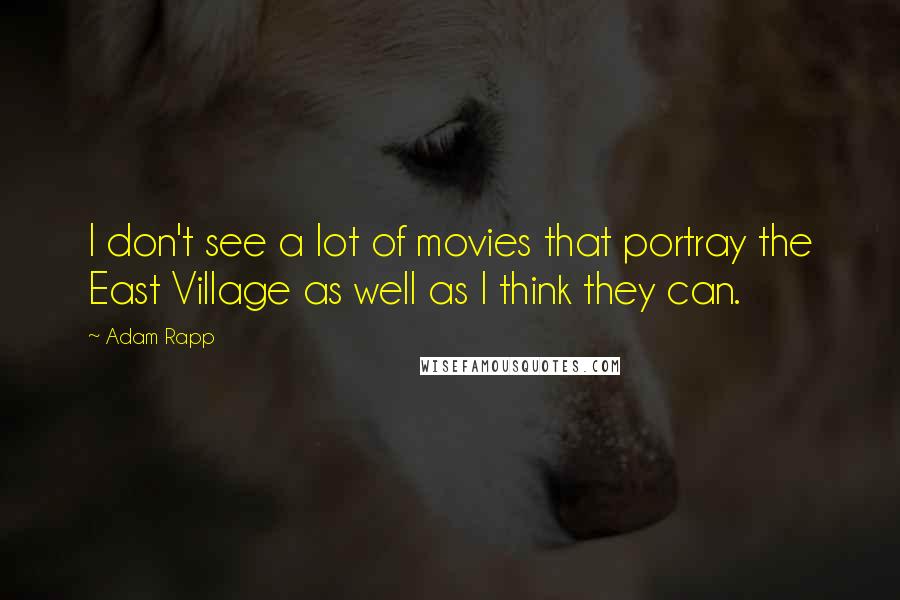 I don't see a lot of movies that portray the East Village as well as I think they can.

~ Adam Rapp

WISEFAMOUSQUOTES.COM